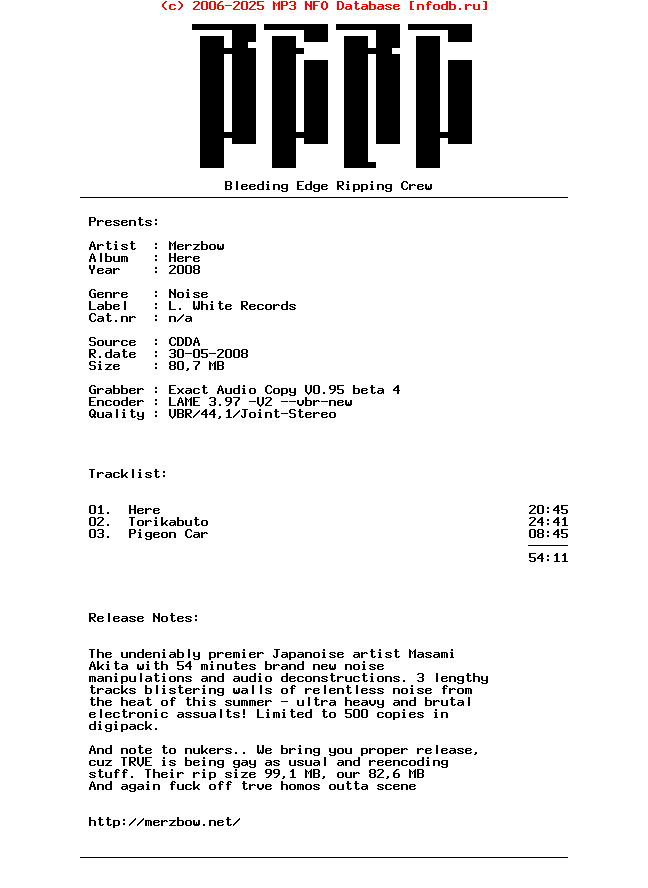 (c) 2006-2025 MP3 NFO Database [nfodb.ru]

Bleeding Edge Ripping Crew

Presents:

Artist : Merzbow
Album : Here
Year : 2008

Genre : Noise
Label : L. White Records
Cat.nr : n/a

Source : CDDA
R.date : 30-05-2008
Size : 80,7 MB

Grabber : Exact Audio Copy V0.95 beta 4
Encoder : LAME 3.97 -V2 --vbr-new
Quality : VBR/44,1/Joint-Stereo

Tracklist:

01. Here 20:45
02. Torikabuto 24:41
03. Pigeon Car 08:45

54:11

Release Notes:

The undeniably premier Japanoise artist Masami Akita with 54 minutes brand new noise manipulations and audio deconstructions. 3 lengthy tracks blistering walls of relentless noise from the heat of this summer - ultra heavy and brutal electronic assualts! Limited to 500 copies in digipack.

And note to nukers.. We bring you proper release, cuz TRVE is being gay as usual and reencoding stuff. Their rip size 99,1 MB, our 82,6 MB
And again fuck off trve homos outta scene

http://merzbow.net/